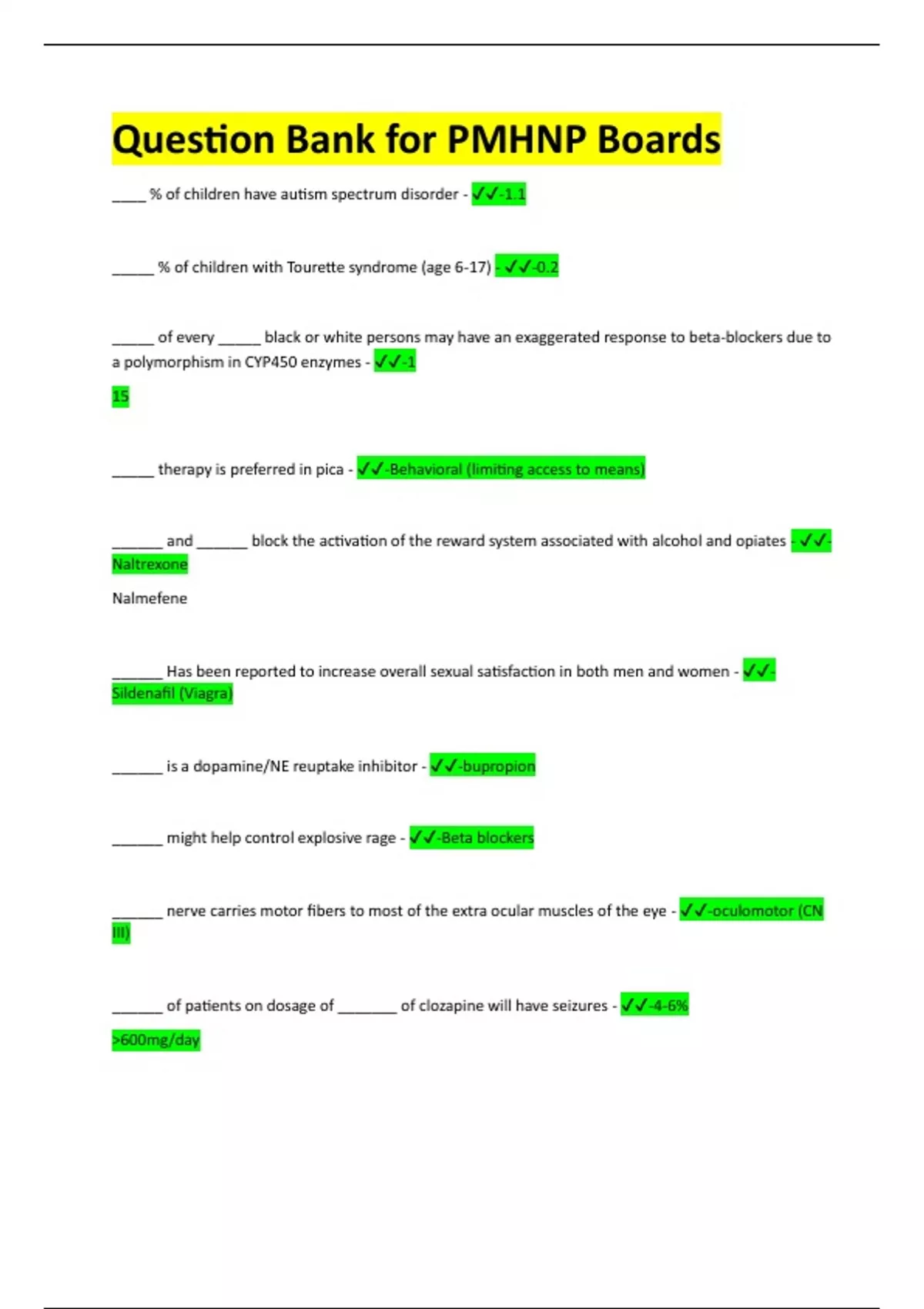 Question Bank for PMHNP Boards

____ % of children have autism spectrum disorder - ✓✓-1.1

_____ % of children with Tourette syndrome (age 6-17) - ✓✓-0.2

_____ of every _____ black or white persons may have an exaggerated response to beta-blockers due to a polymorphism in CYP450 enzymes - ✓✓-1

15

_____ therapy is preferred in pica - ✓✓-Behavioral (limiting access to means)

______ and ______ block the activation of the reward system associated with alcohol and opiates - ✓✓-Naltrexone

Nalmefene

______ Has been reported to increase overall sexual satisfaction in both men and women - ✓✓-Sildenafil (Viagra)

______ is a dopamine/NE reuptake inhibitor - ✓✓-bupropion

______ might help control explosive rage - ✓✓-Beta blockers

______ nerve carries motor fibers to most of the extra ocular muscles of the eye - ✓✓-oculomotor (CN III)

______ of patients on dosage of _______ of clozapine will have seizures - ✓✓-4-6%

>600mg/day